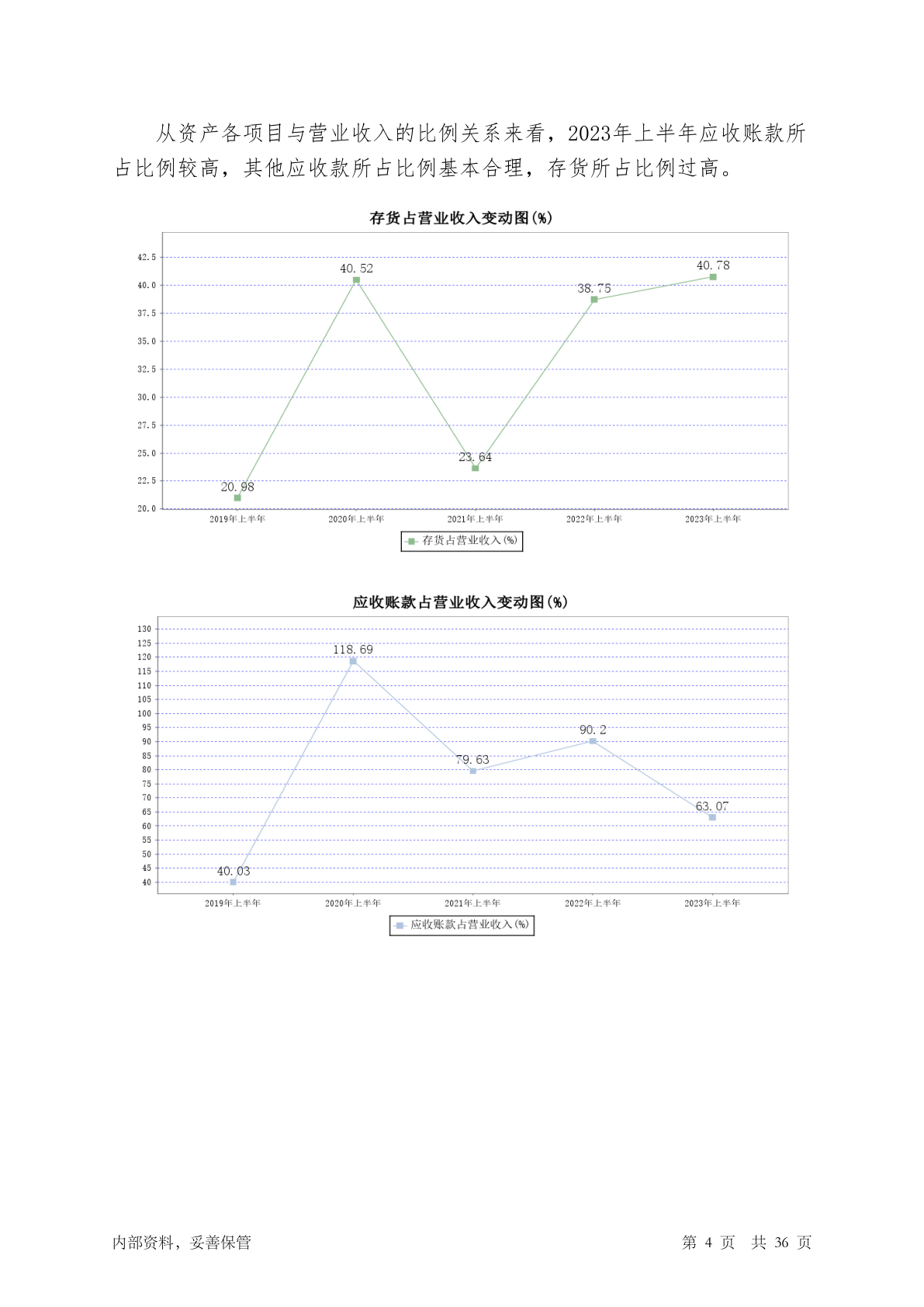 从资产各项目与营业收入的比例关系来看，2023年上半年应收账款所占比例较高，其他应收款所占比例基本合理，存货所占比例过高。

存货占营业收入变动图(%)

42.5
40.0
37.5
35.0
32.5
30.0
27.5
25.0
22.5
20.0

20.98
40.52
23.64
38.75
40.78

2019年上半年
2020年上半年
2021年上半年
2022年上半年
2023年上半年

存货占营业收入(%)

应收账款占营业收入变动图(%)

130
125
120
115
110
105
100
95
90
85
80
75
70
65
60
55
50
45
40

40.03
118.69
79.63
90.2
63.07

2019年上半年
2020年上半年
2021年上半年
2022年上半年
2023年上半年

应收账款占营业收入(%)

内部资料，妥善保管

第 4 页 共 36 页